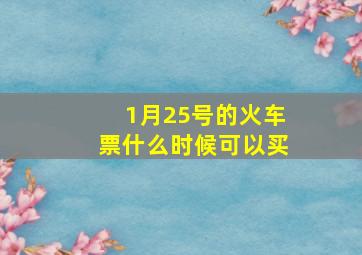 1月25号的火车票什么时候可以买